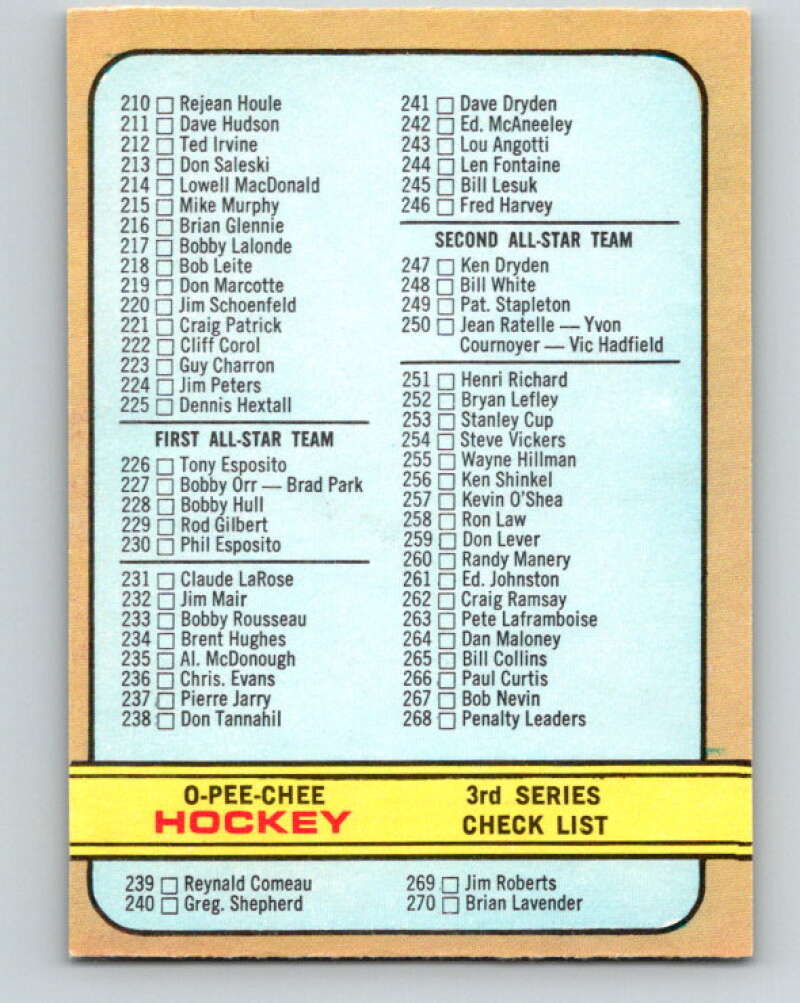 210 ☐ Rejean Houle
211 ☐ Dave Hudson
212 ☐ Ted Irvine
213 ☐ Don Saleski
214 ☐ Lowell MacDonald
215 ☐ Mike Murphy
216 ☐ Brian Glennie
217 ☐ Bobby Lalonde
218 ☐ Bob Leite
219 ☐ Don Marcotte
220 ☐ Jim Schoenfeld
221 ☐ Craig Patrick
222 ☐ Cliff Corol
223 ☐ Guy Charron
224 ☐ Jim Peters
225 ☐ Dennis Hextall

FIRST ALL-STAR TEAM
226 ☐ Tony Esposito
227 ☐ Bobby Orr — Brad Park
228 ☐ Bobby Hull
229 ☐ Rod Gilbert
230 ☐ Phil Esposito

231 ☐ Claude LaRose
232 ☐ Jim Mair
233 ☐ Bobby Rousseau
234 ☐ Brent Hughes
235 ☐ Al. McDonough
236 ☐ Chris. Evans
237 ☐ Pierre Jarry
238 ☐ Don Tannahil

241 ☐ Dave Dryden
242 ☐ Ed. McAneeley
243 ☐ Lou Angotti
244 ☐ Len Fontaine
245 ☐ Bill Lesuk
246 ☐ Fred Harvey

SECOND ALL-STAR TEAM
247 ☐ Ken Dryden
248 ☐ Bill White
249 ☐ Pat. Stapleton
250 ☐ Jean Ratelle — Yvon Cournoyer — Vic Hadfield

251 ☐ Henri Richard
252 ☐ Bryan Lefley
253 ☐ Stanley Cup
254 ☐ Steve Vickers
255 ☐ Wayne Hillman
256 ☐ Ken Shinkel
257 ☐ Kevin O'Shea
258 ☐ Ron Law
259 ☐ Don Lever
260 ☐ Randy Manery
261 ☐ Ed. Johnston
262 ☐ Craig Ramsay
263 ☐ Pete Laframboise
264 ☐ Dan Maloney
265 ☐ Bill Collins
266 ☐ Paul Curtis
267 ☐ Bob Nevin
268 ☐ Penalty Leaders

O-PEE-CHEE
HOCKEY

3rd SERIES
CHECK LIST

239 ☐ Reynald Comeau
240 ☐ Greg. Shepherd

269 ☐ Jim Roberts
270 ☐ Brian Lavender